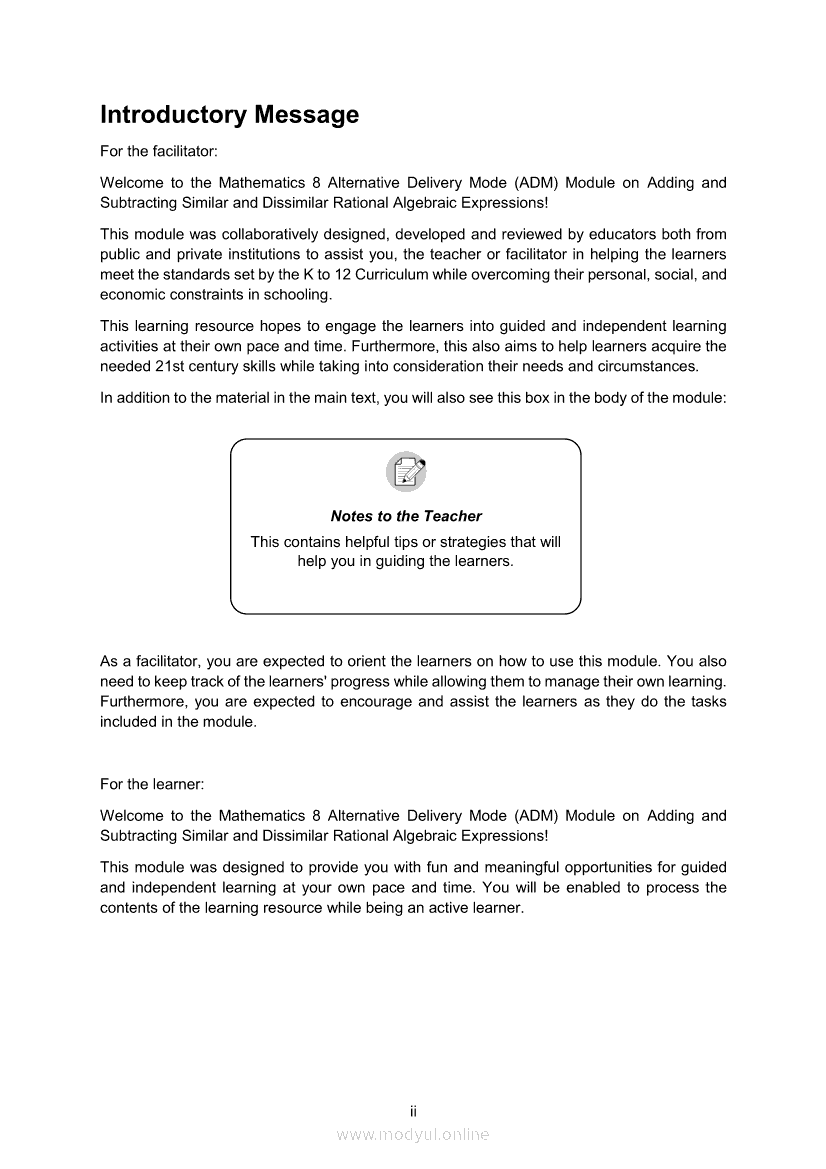 Introductory Message

For the facilitator:

Welcome to the Mathematics 8 Alternative Delivery Mode (ADM) Module on Adding and Subtracting Similar and Dissimilar Rational Algebraic Expressions!

This module was collaboratively designed, developed and reviewed by educators both from public and private institutions to assist you, the teacher or facilitator in helping the learners meet the standards set by the K to 12 Curriculum while overcoming their personal, social, and economic constraints in schooling.

This learning resource hopes to engage the learners into guided and independent learning activities at their own pace and time. Furthermore, this also aims to help learners acquire the needed 21st century skills while taking into consideration their needs and circumstances.

In addition to the material in the main text, you will also see this box in the body of the module:

Notes to the Teacher

This contains helpful tips or strategies that will help you in guiding the learners.

As a facilitator, you are expected to orient the learners on how to use this module. You also need to keep track of the learners' progress while allowing them to manage their own learning. Furthermore, you are expected to encourage and assist the learners as they do the tasks included in the module.

For the learner:

Welcome to the Mathematics 8 Alternative Delivery Mode (ADM) Module on Adding and Subtracting Similar and Dissimilar Rational Algebraic Expressions!

This module was designed to provide you with fun and meaningful opportunities for guided and independent learning at your own pace and time. You will be enabled to process the contents of the learning resource while being an active learner.

ii

www.modyul.online